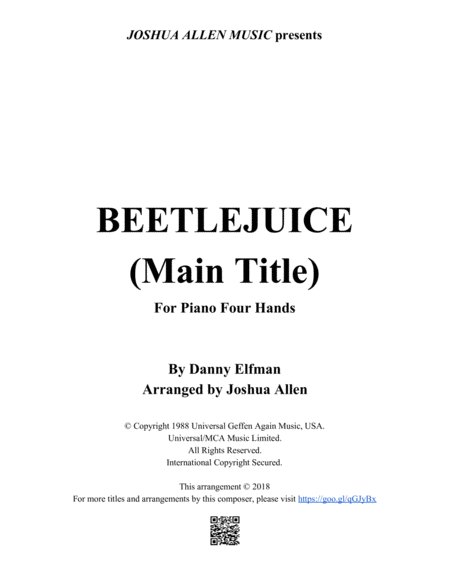 JOSHUA ALLEN MUSIC presents

BEETLEJUICE
(Main Title)

For Piano Four Hands

By Danny Elfman
Arranged by Joshua Allen

© Copyright 1988 Universal Geffen Again Music, USA.
Universal/MCA Music Limited.
All Rights Reserved.
International Copyright Secured.

This arrangement © 2018
For more titles and arrangements by this composer, please visit https://goo.gl/qGJyBx